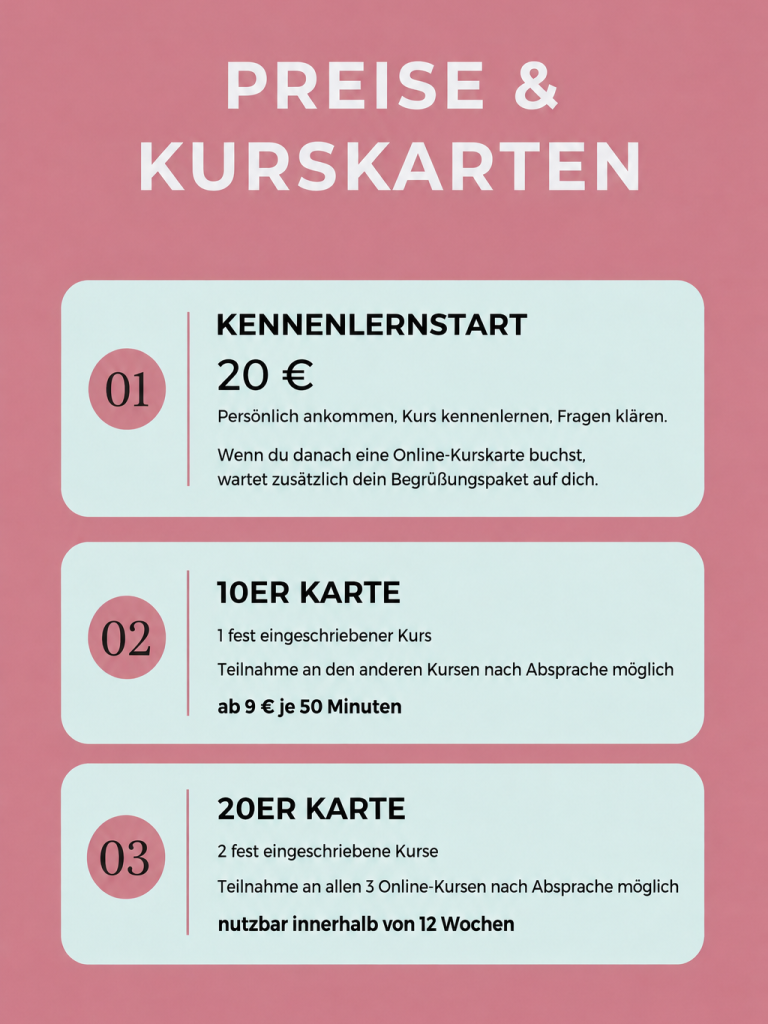 PREISE & KURSKARTEN

01

KENNENLERNSTART

20 €

Persönlich ankommen, Kurs kennenlernen, Fragen klären.

Wenn du danach eine Online-Kurskarte buchst, wartet zusätzlich dein Begrüßungspaket auf dich.

02

10ER KARTE

1 fest eingeschriebener Kurs

Teilnahme an den anderen Kursen nach Absprache möglich

ab 9 € je 50 Minuten

03

20ER KARTE

2 fest eingeschriebene Kurse

Teilnahme an allen 3 Online-Kursen nach Absprache möglich

nutzbar innerhalb von 12 Wochen